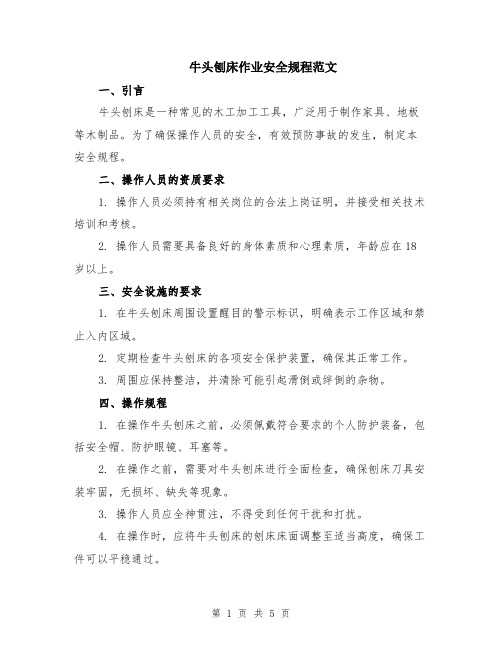 牛头刨床作业安全规程范文

一、引言

牛头刨床是一种常见的木工加工工具，广泛用于制作家具、地板等木制品。为了确保操作人员的安全，有效预防事故的发生，制定本安全规程。

二、操作人员的资质要求

1. 操作人员必须持有相关岗位的合法上岗证明，并接受相关技术培训和考核。

2. 操作人员需要具备良好的身体素质和心理素质，年龄应在18岁以上。

三、安全设施的要求

1. 在牛头刨床周围设置醒目的警示标识，明确表示工作区域和禁止入内区域。

2. 定期检查牛头刨床的各项安全保护装置，确保其正常工作。

3. 周围应保持整洁，并清除可能引起滑倒或绊倒的杂物。

四、操作规程

1. 在操作牛头刨床之前，必须佩戴符合要求的个人防护装备，包括安全帽、防护眼镜、耳塞等。

2. 在操作之前，需要对牛头刨床进行全面检查，确保刨床刀具安装牢固，无损坏、缺失等现象。

3. 操作人员应全神贯注，不得受到任何干扰和打扰。

4. 在操作时，应将牛头刨床的刨床床面调整至适当高度，确保工件可以平稳通过。

第 1 页 共 5 页